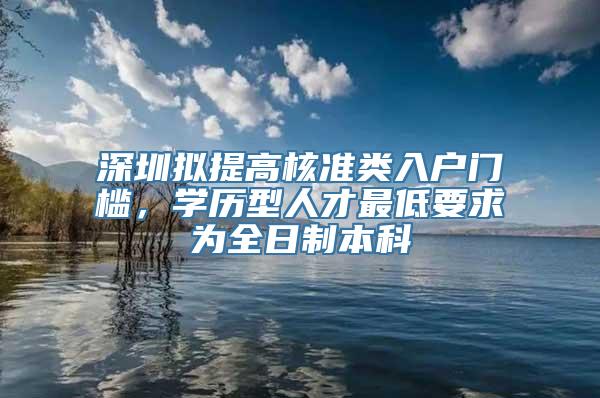 深圳拟提高核准类入户门槛，学历型人才最低要求为全日制本科